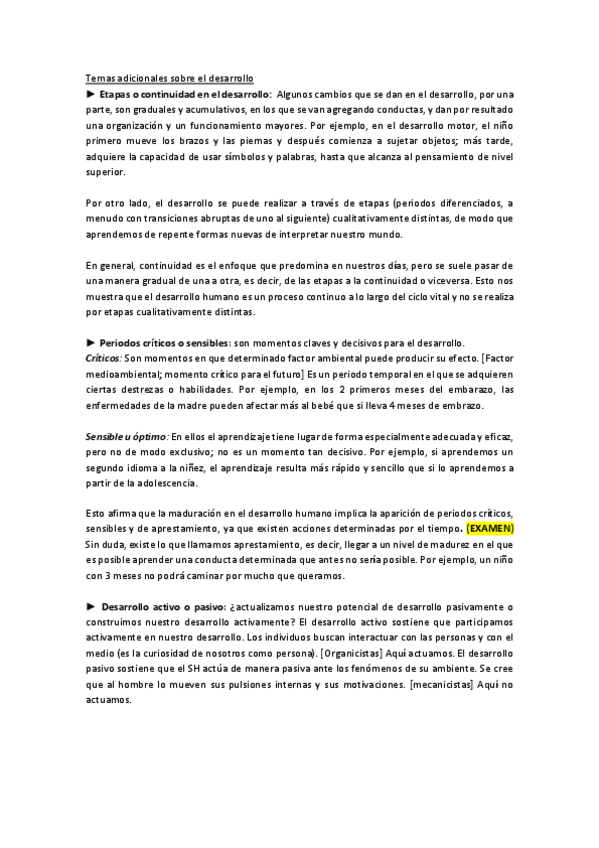 Temas adicionales sobre el desarrollo

► Etapas o continuidad en el desarrollo: Algunos cambios que se dan en el desarrollo, por una parte, son graduales y acumulativos, en los que se van agregando conductas, y dan por resultado una organización y un funcionamiento mayores. Por ejemplo, en el desarrollo motor, el niño primero mueve los brazos y las piernas y después comienza a sujetar objetos; más tarde, adquiere la capacidad de usar símbolos y palabras, hasta que alcanza al pensamiento de nivel superior.

Por otro lado, el desarrollo se puede realizar a través de etapas (periodos diferenciados, a menudo con transiciones abruptas de uno al siguiente) cualitativamente distintas, de modo que aprendemos de repente formas nuevas de interpretar nuestro mundo.

En general, continuidad es el enfoque que predomina en nuestros días, pero se suele pasar de una manera gradual de una a otra, es decir, de las etapas a la continuidad o viceversa. Esto nos muestra que el desarrollo humano es un proceso continuo a lo largo del ciclo vital y no se realiza por etapas cualitativamente distintas.

► Periodos críticos o sensibles: son momentos claves y decisivos para el desarrollo.
Críticos: Son momentos en que determinado factor ambiental puede producir su efecto. [Factor medioambiental; momento crítico para el futuro] Es un periodo temporal en el que se adquieren ciertas destrezas o habilidades. Por ejemplo, en los 2 primeros meses del embarazo, las enfermedades de la madre pueden afectar más al bebé que si lleva 4 meses de embrazo.

Sensible u óptimo: En ellos el aprendizaje tiene lugar de forma especialmente adecuada y eficaz, pero no de modo exclusivo; no es un momento tan decisivo. Por ejemplo, si aprendemos un segundo idioma a la niñez, el aprendizaje resulta más rápido y sencillo que si lo aprendemos a partir de la adolescencia.

Esto afirma que la maduración en el desarrollo humano implica la aparición de periodos críticos, sensibles y de aprestamiento, ya que existen acciones determinadas por el tiempo. (EXAMEN) Sin duda, existe lo que llamamos aprestamiento, es decir, llegar a un nivel de madurez en el que es posible aprender una conducta determinada que antes no sería posible. Por ejemplo, un niño con 3 meses no podrá caminar por mucho que queramos.

► Desarrollo activo o pasivo: ¿actualizamos nuestro potencial de desarrollo pasivamente o construimos nuestro desarrollo activamente? El desarrollo activo sostiene que participamos activamente en nuestro desarrollo. Los individuos buscan interactuar con las personas y con el medio (es la curiosidad de nosotros como persona). [Organicistas] Aquí actuamos. El desarrollo pasivo sostiene que el SH actúa de manera pasiva ante los fenómenos de su ambiente. Se cree que al hombre lo mueven sus pulsiones internas y sus motivaciones. [mecanicistas] Aquí no actuamos.